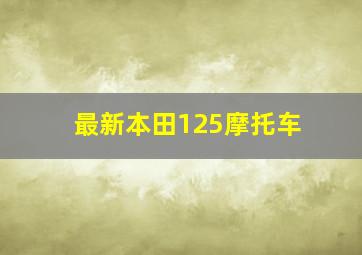 最新本田125摩托车